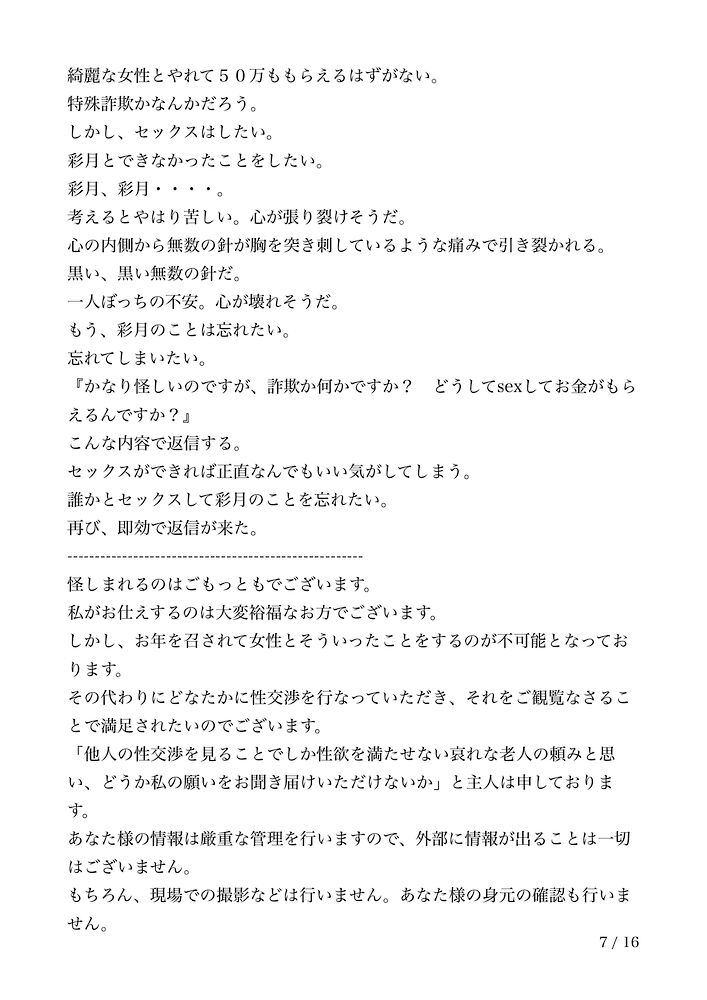 綺麗な女性とやれて５０万ももらえるはずがない。
特殊詐欺かなんかだろう。
しかし、セックスはしたい。
彩月とできなかったことをしたい。
彩月、彩月・・・・。
考えるとやはり苦しい。心が張り裂けそうだ。
心の内側から無数の針が胸を突き刺しているような痛みで引き裂かれる。
黒い、黒い無数の針だ。
一人ぼっちの不安。心が壊れそうだ。
もう、彩月のことは忘れたい。
忘れてしまいたい。
『かなり怪しいのですが、詐欺か何かですか？　どうしてsexしてお金がもらえるんですか？』
こんな内容で返信する。
セックスができれば正直なんでもいい気がしてしまう。
誰かとセックスして彩月のことを忘れたい。
再び、即効で返信が来た。
------------------------------------------------------
怪しまれるのはごもっともでございます。
私がお仕えするのは大変裕福なお方でございます。
しかし、お年を召されて女性とそういったことをするのが不可能となっております。
その代わりにどなたかに性交渉を行なっていただき、それをご観覧なさることで満足されたいのでございます。
「他人の性交渉を見ることでしか性欲を満たせない哀れな老人の頼みと思い、どうか私の願いをお聞き届けいただけないか」と主人は申しております。
あなた様の情報は厳重な管理を行いますので、外部に情報が出ることは一切はございません。
もちろん、現場での撮影などは行いません。あなた様の身元の確認も行いません。
7 / 16